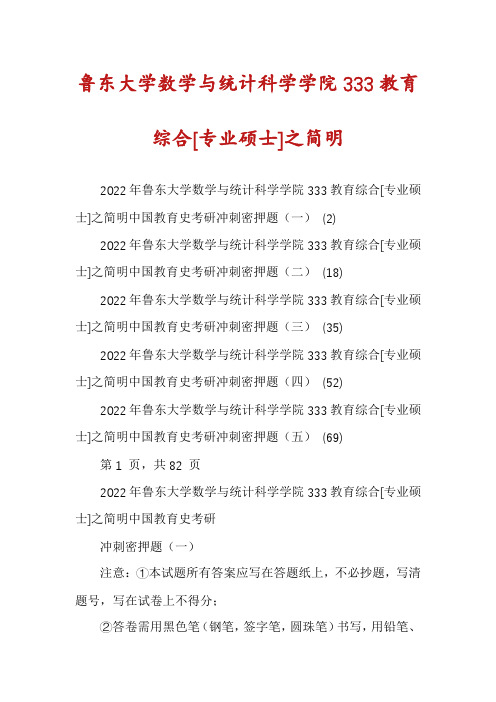 鲁东大学数学与统计科学学院333教育综合[专业硕士]之简明

2022年鲁东大学数学与统计科学学院333教育综合[专业硕士]之简明中国教育史考研冲刺密押题（一） (2)

2022年鲁东大学数学与统计科学学院333教育综合[专业硕士]之简明中国教育史考研冲刺密押题（二） (18)

2022年鲁东大学数学与统计科学学院333教育综合[专业硕士]之简明中国教育史考研冲刺密押题（三） (35)

2022年鲁东大学数学与统计科学学院333教育综合[专业硕士]之简明中国教育史考研冲刺密押题（四） (52)

2022年鲁东大学数学与统计科学学院333教育综合[专业硕士]之简明中国教育史考研冲刺密押题（五） (69)

第1 页，共82 页

2022年鲁东大学数学与统计科学学院333教育综合[专业硕士]之简明中国教育史考研

冲刺密押题（一）

注意：①本试题所有答案应写在答题纸上，不必抄题，写清题号，写在试卷上不得分；

②答卷需用黑色笔（钢笔，签字笔，圆珠笔）书写，用铅笔、